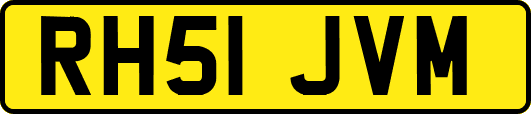 RH51 JVM